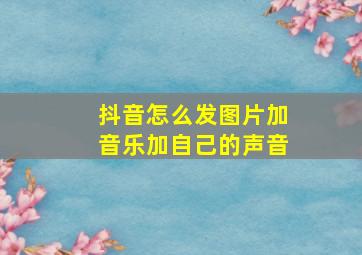 抖音怎么发图片加音乐加自己的声音